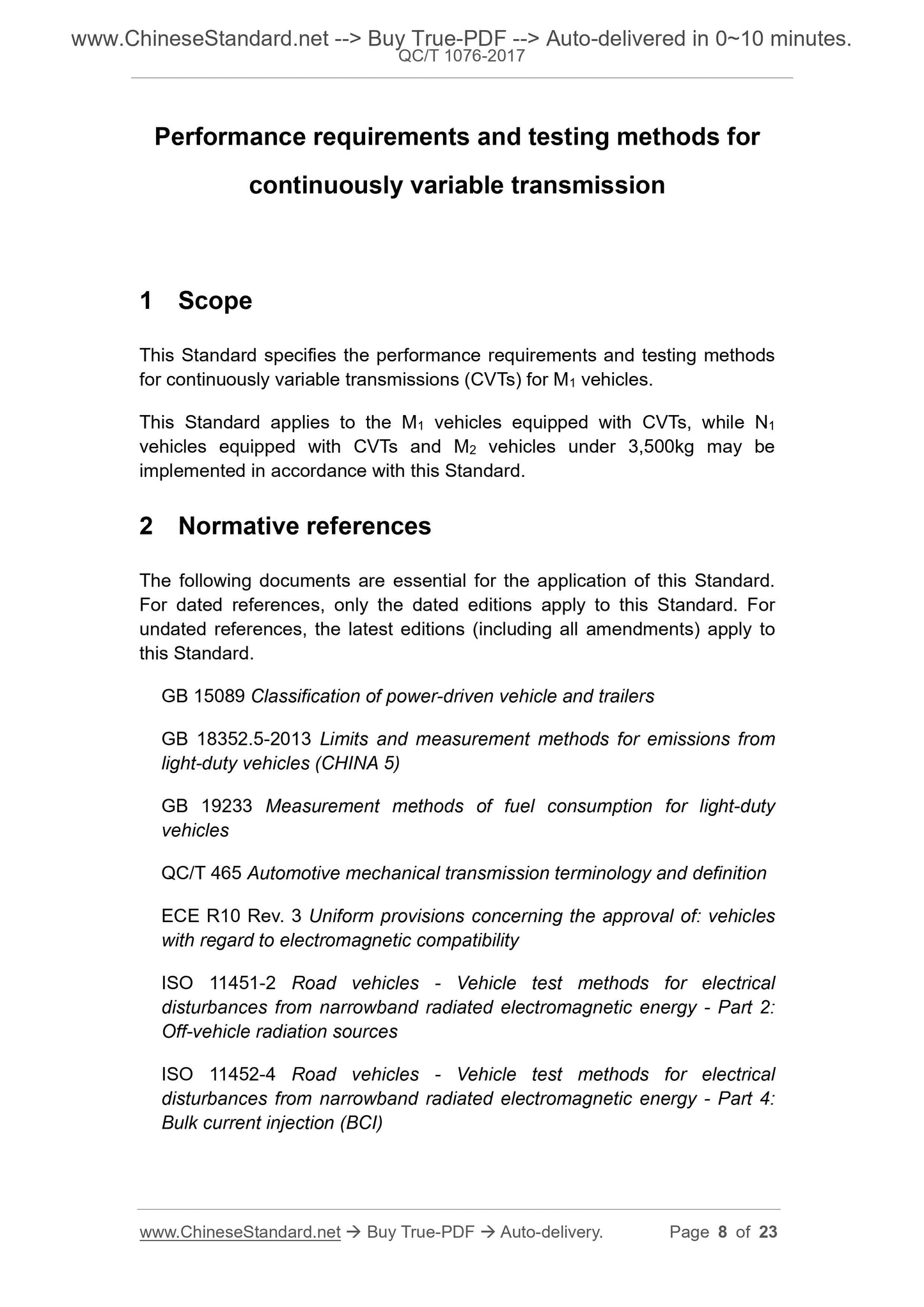 www.ChineseStandard.net --> Buy True-PDF --> Auto-delivered in 0~10 minutes.
QC/T 1076-2017

Performance requirements and testing methods for continuously variable transmission

1 Scope

This Standard specifies the performance requirements and testing methods for continuously variable transmissions (CVTs) for $M_1$ vehicles.

This Standard applies to the $M_1$ vehicles equipped with CVTs, while $N_1$ vehicles equipped with CVTs and $M_2$ vehicles under 3,500kg may be implemented in accordance with this Standard.

2 Normative references

The following documents are essential for the application of this Standard. For dated references, only the dated editions apply to this Standard. For undated references, the latest editions (including all amendments) apply to this Standard.

GB 15089 Classification of power-driven vehicle and trailers

GB 18352.5-2013 Limits and measurement methods for emissions from light-duty vehicles (CHINA 5)

GB 19233 Measurement methods of fuel consumption for light-duty vehicles

QC/T 465 Automotive mechanical transmission terminology and definition

ECE R10 Rev. 3 Uniform provisions concerning the approval of: vehicles with regard to electromagnetic compatibility

ISO 11451-2 Road vehicles - Vehicle test methods for electrical disturbances from narrowband radiated electromagnetic energy - Part 2: Off-vehicle radiation sources

ISO 11452-4 Road vehicles - Vehicle test methods for electrical disturbances from narrowband radiated electromagnetic energy - Part 4: Bulk current injection (BCI)

www.ChineseStandard.net → Buy True-PDF → Auto-delivery. Page 8 of 23